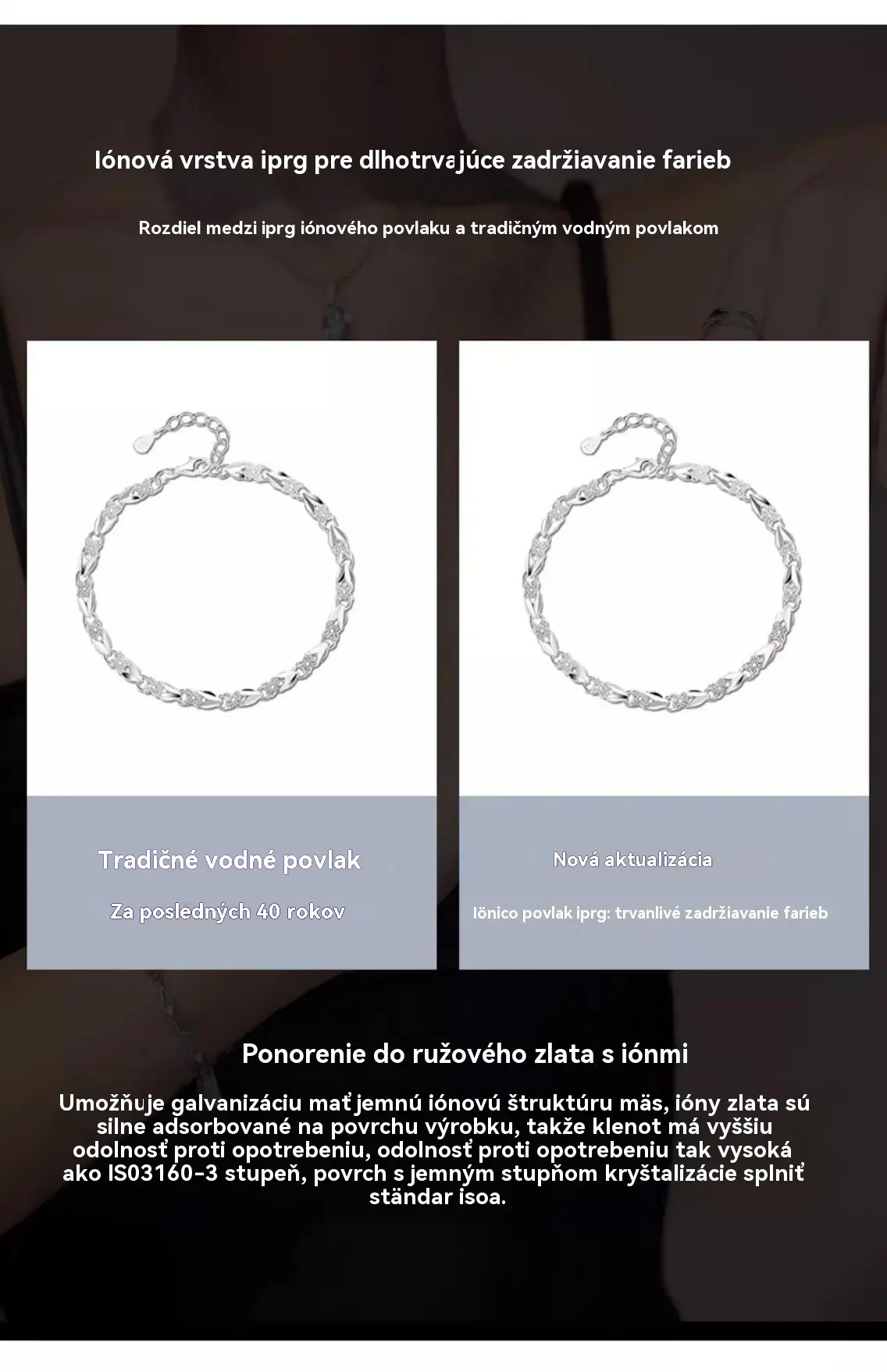 Iónová vrstva iprg pre dlhotrvajúce zadržiavanie farieb

Rozdiel medzi iprg iónového povlaku a tradičným vodným povlakom

Tradičné vodné povlak

Za posledných 40 rokov

Nová aktualizácia

Iónico povlak iprg: trvanlivé zadržiavanie farieb

Ponorenie do ružového zlata s iónmi

Umožňuje galvanizáciu mať jemnú iónovú štruktúru mäs, ióny zlata sú silne adsorbované na povrchu výrobku, takže klenot má vyššiu odolnosť proti opotrebeniu, odolnosť proti opotrebeniu tak vysoká ako IS03160-3 stupeň, povrch s jemným stupňom kryštalizácie splniť ständar isoa.